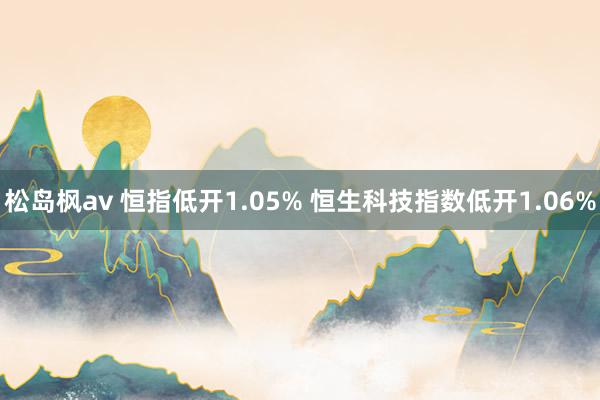 松岛枫av 恒指低开1.05% 恒生科技指数低开1.06%